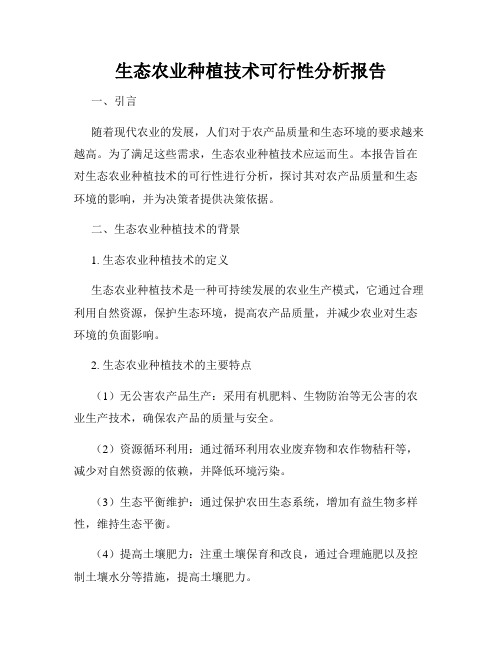 生态农业种植技术可行性分析报告

一、引言

随着现代农业的发展，人们对于农产品质量和生态环境的要求越来越高。为了满足这些需求，生态农业种植技术应运而生。本报告旨在对生态农业种植技术的可行性进行分析，探讨其对农产品质量和生态环境的影响，并为决策者提供决策依据。

二、生态农业种植技术的背景

1. 生态农业种植技术的定义

生态农业种植技术是一种可持续发展的农业生产模式，它通过合理利用自然资源，保护生态环境，提高农产品质量，并减少农业对生态环境的负面影响。

2. 生态农业种植技术的主要特点

（1）无公害农产品生产：采用有机肥料、生物防治等无公害的农业生产技术，确保农产品的质量与安全。

（2）资源循环利用：通过循环利用农业废弃物和农作物秸秆等，减少对自然资源的依赖，并降低环境污染。

（3）生态平衡维护：通过保护农田生态系统，增加有益生物多样性，维持生态平衡。

（4）提高土壤肥力：注重土壤保育和改良，通过合理施肥以及控制土壤水分等措施，提高土壤肥力。